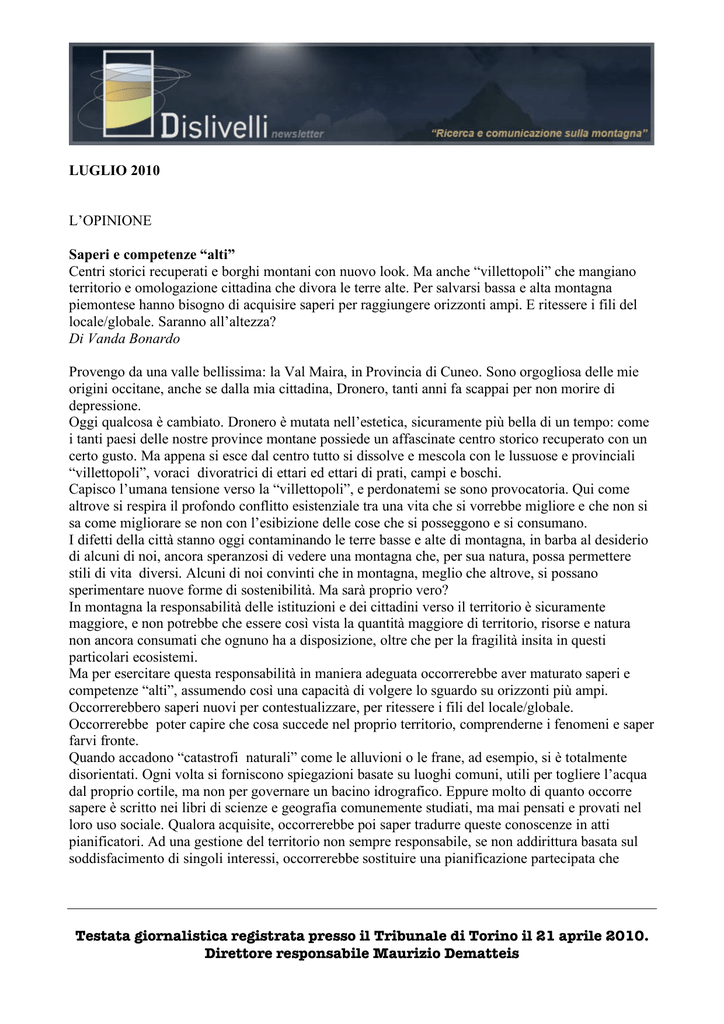 Dislivelli newsletter

"Ricerca e comunicazione sulla montagna"

LUGLIO 2010

L'OPINIONE

Saperi e competenze "alti"
Centri storici recuperati e borghi montani con nuovo look. Ma anche "villettopoli" che mangiano territorio e omologazione cittadina che divora le terre alte. Per salvarsi bassa e alta montagna piemontese hanno bisogno di acquisire saperi per raggiungere orizzonti ampi. E ritessere i fili del locale/globale. Saranno all'altezza?
Di Vanda Bonardo

Provengo da una valle bellissima: la Val Maira, in Provincia di Cuneo. Sono orgogliosa delle mie origini occitane, anche se dalla mia cittadina, Dronero, tanti anni fa scappai per non morire di depressione.
Oggi qualcosa è cambiato. Dronero è mutata nell'estetica, sicuramente più bella di un tempo: come i tanti paesi delle nostre province montane possiede un affascinate centro storico recuperato con un certo gusto. Ma appena si esce dal centro tutto si dissolve e mescola con le lussuose e provinciali "villettopoli", voraci divoratrici di ettari ed ettari di prati, campi e boschi.
Capisco l'umana tensione verso la "villettopoli", e perdonatemi se sono provocatoria. Qui come altrove si respira il profondo conflitto esistenziale tra una vita che si vorrebbe migliore e che non si sa come migliorare se non con l'esibizione delle cose che si posseggono e si consumano.
I difetti della città stanno oggi contaminando le terre basse e alte di montagna, in barba al desiderio di alcuni di noi, ancora speranzosi di vedere una montagna che, per sua natura, possa permettere stili di vita diversi. Alcuni di noi convinti che in montagna, meglio che altrove, si possano sperimentare nuove forme di sostenibilità. Ma sarà proprio vero?
In montagna la responsabilità delle istituzioni e dei cittadini verso il territorio è sicuramente maggiore, e non potrebbe che essere così vista la quantità maggiore di territorio, risorse e natura non ancora consumati che ognuno ha a disposizione, oltre che per la fragilità insita in questi particolari ecosistemi.
Ma per esercitare questa responsabilità in maniera adeguata occorrerebbe aver maturato saperi e competenze "alti", assumendo così una capacità di volgere lo sguardo su orizzonti più ampi. Occorrerebbero saperi nuovi per contestualizzare, per ritessere i fili del locale/globale. Occorrerebbe poter capire che cosa succede nel proprio territorio, comprenderne i fenomeni e saper farvi fronte.
Quando accadono "catastrofi naturali" come le alluvioni o le frane, ad esempio, si è totalmente disorientati. Ogni volta si forniscono spiegazioni basate su luoghi comuni, utili per togliere l'acqua dal proprio cortile, ma non per governare un bacino idrografico. Eppure molto di quanto occorre sapere è scritto nei libri di scienze e geografia comunemente studiati, ma mai pensati e provati nel loro uso sociale. Qualora acquisite, occorrerebbe poi saper tradurre queste conoscenze in atti pianificatori. Ad una gestione del territorio non sempre responsabile, se non addirittura basata sul soddisfacimento di singoli interessi, occorrerebbe sostituire una pianificazione partecipata che

Testata giornalistica registrata presso il Tribunale di Torino il 21 aprile 2010.
Direttore responsabile Maurizio Dematteis